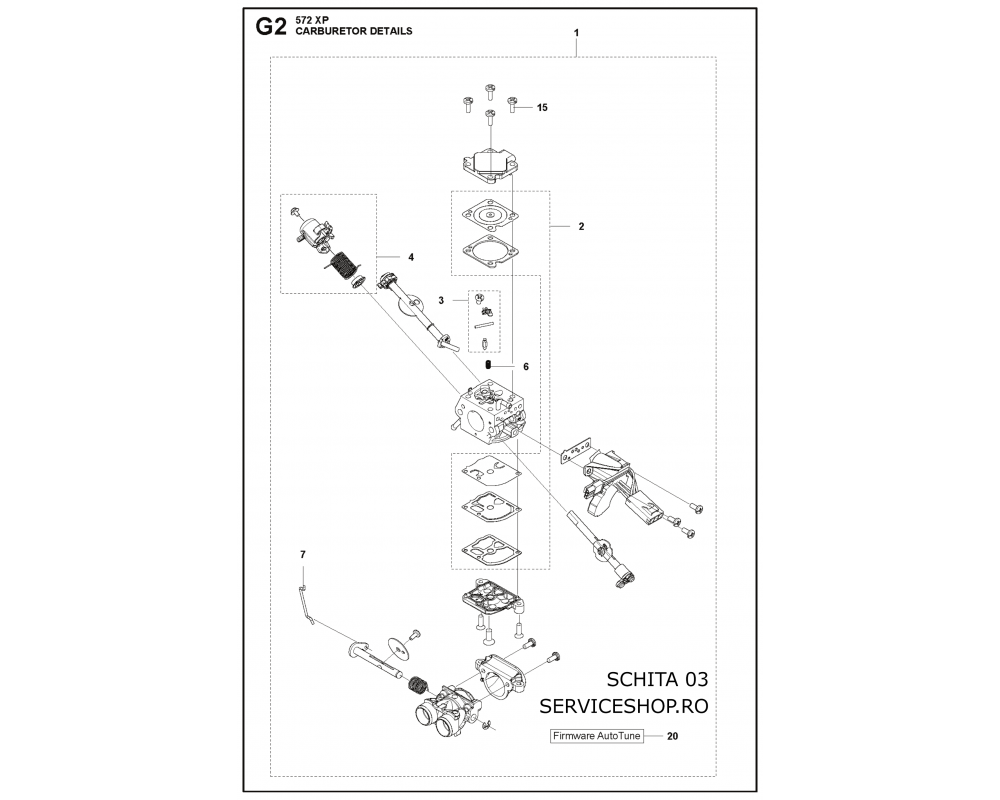 G2 572 XP
CARBURETOR DETAILS

1

15

2

4

3

6

7

SCHITA 03
SERVICESHOP.RO

Firmware AutoTune 20